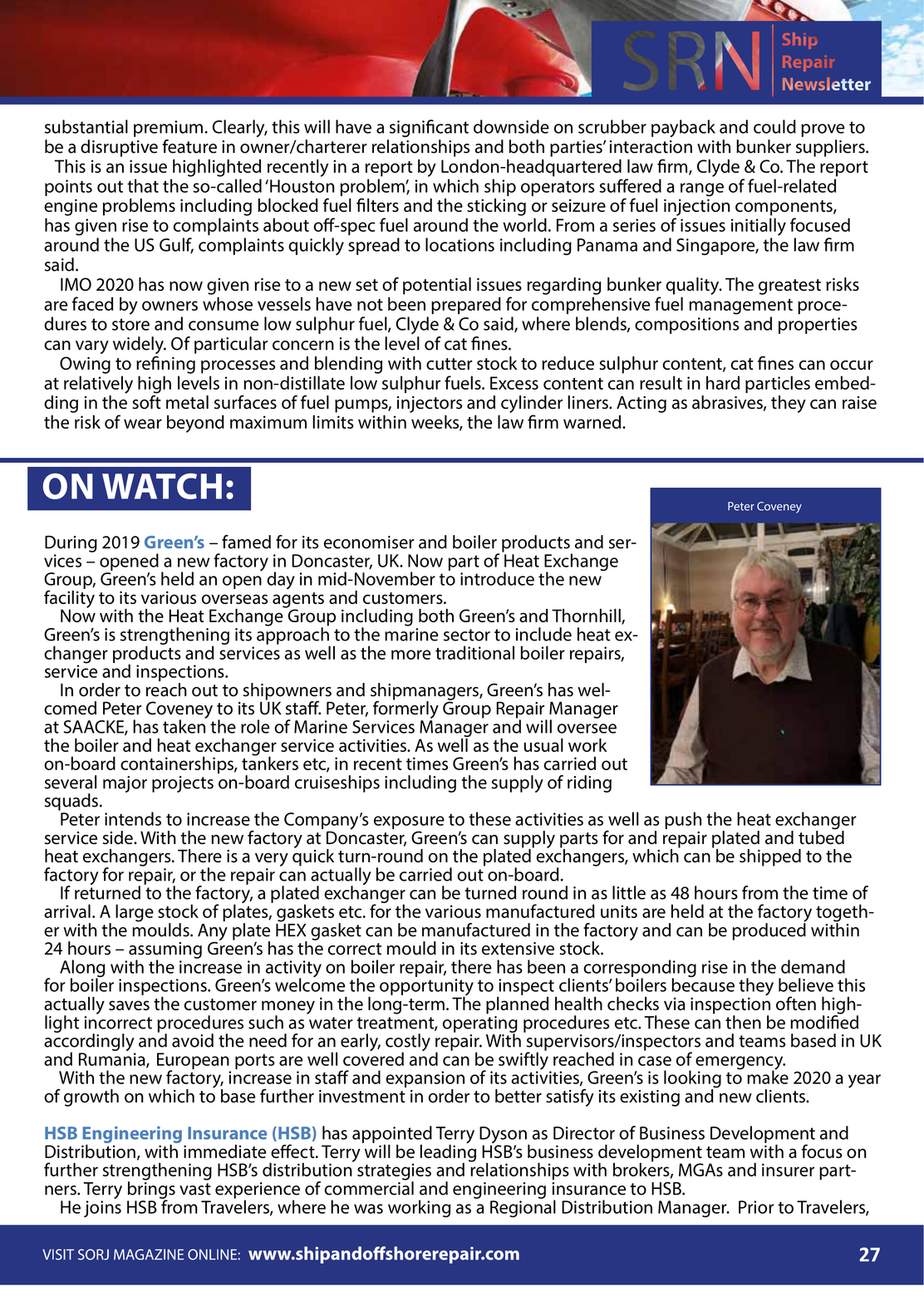 SRN Ship Repair Newsletter

substantial premium. Clearly, this will have a significant downside on scrubber payback and could prove to be a disruptive feature in owner/charterer relationships and both parties' interaction with bunker suppliers.

This is an issue highlighted recently in a report by London-headquartered law firm, Clyde & Co. The report points out that the so-called 'Houston problem', in which ship operators suffered a range of fuel-related engine problems including blocked fuel filters and the sticking or seizure of fuel injection components, has given rise to complaints about off-spec fuel around the world. From a series of issues initially focused around the US Gulf, complaints quickly spread to locations including Panama and Singapore, the law firm said.

IMO 2020 has now given rise to a new set of potential issues regarding bunker quality. The greatest risks are faced by owners whose vessels have not been prepared for comprehensive fuel management procedures to store and consume low sulphur fuel, Clyde & Co said, where blends, compositions and properties can vary widely. Of particular concern is the level of cat fines.

Owing to refining processes and blending with cutter stock to reduce sulphur content, cat fines can occur at relatively high levels in non-distillate low sulphur fuels. Excess content can result in hard particles embedding in the soft metal surfaces of fuel pumps, injectors and cylinder liners. Acting as abrasives, they can raise the risk of wear beyond maximum limits within weeks, the law firm warned.

ON WATCH:

Peter Coveney

During 2019 Green's – famed for its economiser and boiler products and services – opened a new factory in Doncaster, UK. Now part of Heat Exchange Group, Green's held an open day in mid-November to introduce the new facility to its various overseas agents and customers.

Now with the Heat Exchange Group including both Green's and Thornhill, Green's is strengthening its approach to the marine sector to include heat exchanger products and services as well as the more traditional boiler repairs, service and inspections.

In order to reach out to shipowners and shipmanagers, Green's has welcomed Peter Coveney to its UK staff. Peter, formerly Group Repair Manager at SAACKE, has taken the role of Marine Services Manager and will oversee the boiler and heat exchanger service activities. As well as the usual work on-board containerships, tankers etc, in recent times Green's has carried out several major projects on-board cruiseships including the supply of riding squads.

Peter intends to increase the Company's exposure to these activities as well as push the heat exchanger service side. With the new factory at Doncaster, Green's can supply parts for and repair plated and tubed heat exchangers. There is a very quick turn-round on the plated exchangers, which can be shipped to the factory for repair, or the repair can actually be carried out on-board.

If returned to the factory, a plated exchanger can be turned round in as little as 48 hours from the time of arrival. A large stock of plates, gaskets etc. for the various manufactured units are held at the factory together with the moulds. Any plate HEX gasket can be manufactured in the factory and can be produced within 24 hours – assuming Green's has the correct mould in its extensive stock.

Along with the increase in activity on boiler repair, there has been a corresponding rise in the demand for boiler inspections. Green's welcome the opportunity to inspect clients' boilers because they believe this actually saves the customer money in the long-term. The planned health checks via inspection often highlight incorrect procedures such as water treatment, operating procedures etc. These can then be modified accordingly and avoid the need for an early, costly repair. With supervisors/inspectors and teams based in UK and Rumania, European ports are well covered and can be swiftly reached in case of emergency.

With the new factory, increase in staff and expansion of its activities, Green's is looking to make 2020 a year of growth on which to base further investment in order to better satisfy its existing and new clients.

HSB Engineering Insurance (HSB) has appointed Terry Dyson as Director of Business Development and Distribution, with immediate effect. Terry will be leading HSB's business development team with a focus on further strengthening HSB's distribution strategies and relationships with brokers, MGAs and insurer partners. Terry brings vast experience of commercial and engineering insurance to HSB.

He joins HSB from Travelers, where he was working as a Regional Distribution Manager. Prior to Travelers,

VISIT SORJ MAGAZINE ONLINE: www.shipandoffshorerepair.com 27